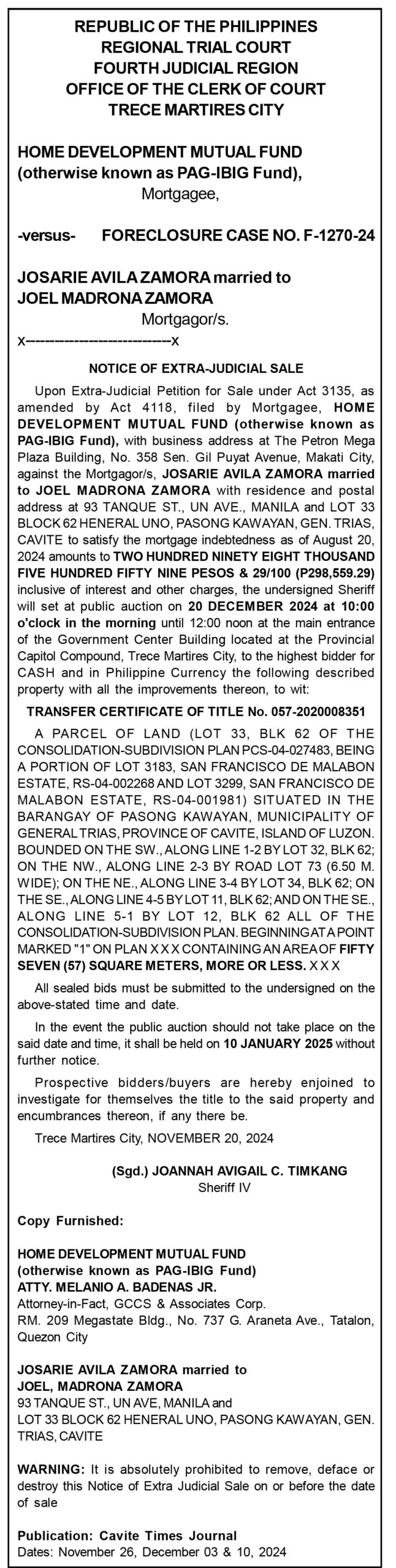 REPUBLIC OF THE PHILIPPINES
REGIONAL TRIAL COURT
FOURTH JUDICIAL REGION
OFFICE OF THE CLERK OF COURT
TRECE MARTIRES CITY

HOME DEVELOPMENT MUTUAL FUND (otherwise known as PAG-IBIG Fund),
Mortgagee,

-versus- FORECLOSURE CASE NO. F-1270-24

JOSARIE AVILA ZAMORA married to JOEL MADRONA ZAMORA
Mortgagor/s.
x---------------------------x

NOTICE OF EXTRA-JUDICIAL SALE

Upon Extra-Judicial Petition for Sale under Act 3135, as amended by Act 4118, filed by Mortgagee, HOME DEVELOPMENT MUTUAL FUND (otherwise known as PAG-IBIG Fund), with business address at The Petron Mega Plaza Building, No. 358 Sen. Gil Puyat Avenue, Makati City, against the Mortgagor/s, JOSARIE AVILA ZAMORA married to JOEL MADRONA ZAMORA with residence and postal address at 93 TANQUE ST., UN AVE., MANILA and LOT 33 BLOCK 62 HENERAL UNO, PASONG KAWAYAN, GEN. TRIAS, CAVITE to satisfy the mortgage indebtedness as of August 20, 2024 amounts to TWO HUNDRED NINETY EIGHT THOUSAND FIVE HUNDRED FIFTY NINE PESOS & 29/100 (P298,559.29) inclusive of interest and other charges, the undersigned Sheriff will set at public auction on 20 DECEMBER 2024 at 10:00 o'clock in the morning until 12:00 noon at the main entrance of the Government Center Building located at the Provincial Capitol Compound, Trece Martires City, to the highest bidder for CASH and in Philippine Currency the following described property with all the improvements thereon, to wit:

TRANSFER CERTIFICATE OF TITLE No. 057-2020008351

A PARCEL OF LAND (LOT 33, BLK 62 OF THE CONSOLIDATION-SUBDIVISION PLAN PCS-04-027483, BEING A PORTION OF LOT 3183, SAN FRANCISCO DE MALABON ESTATE, RS-04-002268 AND LOT 3299, SAN FRANCISCO DE MALABON ESTATE, RS-04-001981) SITUATED IN THE BARANGAY OF PASONG KAWAYAN, MUNICIPALITY OF GENERAL TRIAS, PROVINCE OF CAVITE, ISLAND OF LUZON. BOUNDED ON THE SW., ALONG LINE 1-2 BY LOT 32, BLK 62; ON THE NW., ALONG LINE 2-3 BY ROAD LOT 73 (6.50 M. WIDE); ON THE NE., ALONG LINE 3-4 BY LOT 34, BLK 62; ON THE SE., ALONG LINE 4-5 BY LOT 11, BLK 62; AND ON THE SE., ALONG LINE 5-1 BY LOT 12, BLK 62 ALL OF THE CONSOLIDATION-SUBDIVISION PLAN. BEGINNING AT A POINT MARKED "1" ON PLAN X X X CONTAINING AN AREA OF FIFTY SEVEN (57) SQUARE METERS, MORE OR LESS. X X X

All sealed bids must be submitted to the undersigned on the above-stated time and date.

In the event the public auction should not take place on the said date and time, it shall be held on 10 JANUARY 2025 without further notice.

Prospective bidders/buyers are hereby enjoined to investigate for themselves the title to the said property and encumbrances thereon, if any there be.

Trece Martires City, NOVEMBER 20, 2024

(Sgd.) JOANNAH AVIGAIL C. TIMKANG
Sheriff IV

Copy Furnished:

HOME DEVELOPMENT MUTUAL FUND
(otherwise known as PAG-IBIG Fund)
ATTY. MELANIO A. BADENAS JR.
Attorney-in-Fact, GCCS & Associates Corp.
RM. 209 Megastate Bldg., No. 737 G. Araneta Ave., Tatalon, Quezon City

JOSARIE AVILA ZAMORA married to
JOEL, MADRONA ZAMORA
93 TANQUE ST., UN AVE, MANILA and
LOT 33 BLOCK 62 HENERAL UNO, PASONG KAWAYAN, GEN. TRIAS, CAVITE

WARNING: It is absolutely prohibited to remove, deface or destroy this Notice of Extra Judicial Sale on or before the date of sale

Publication: Cavite Times Journal
Dates: November 26, December 03 & 10, 2024